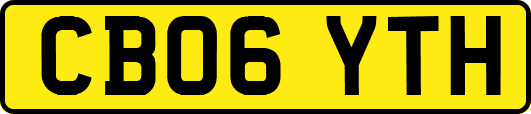 CB06 YTH